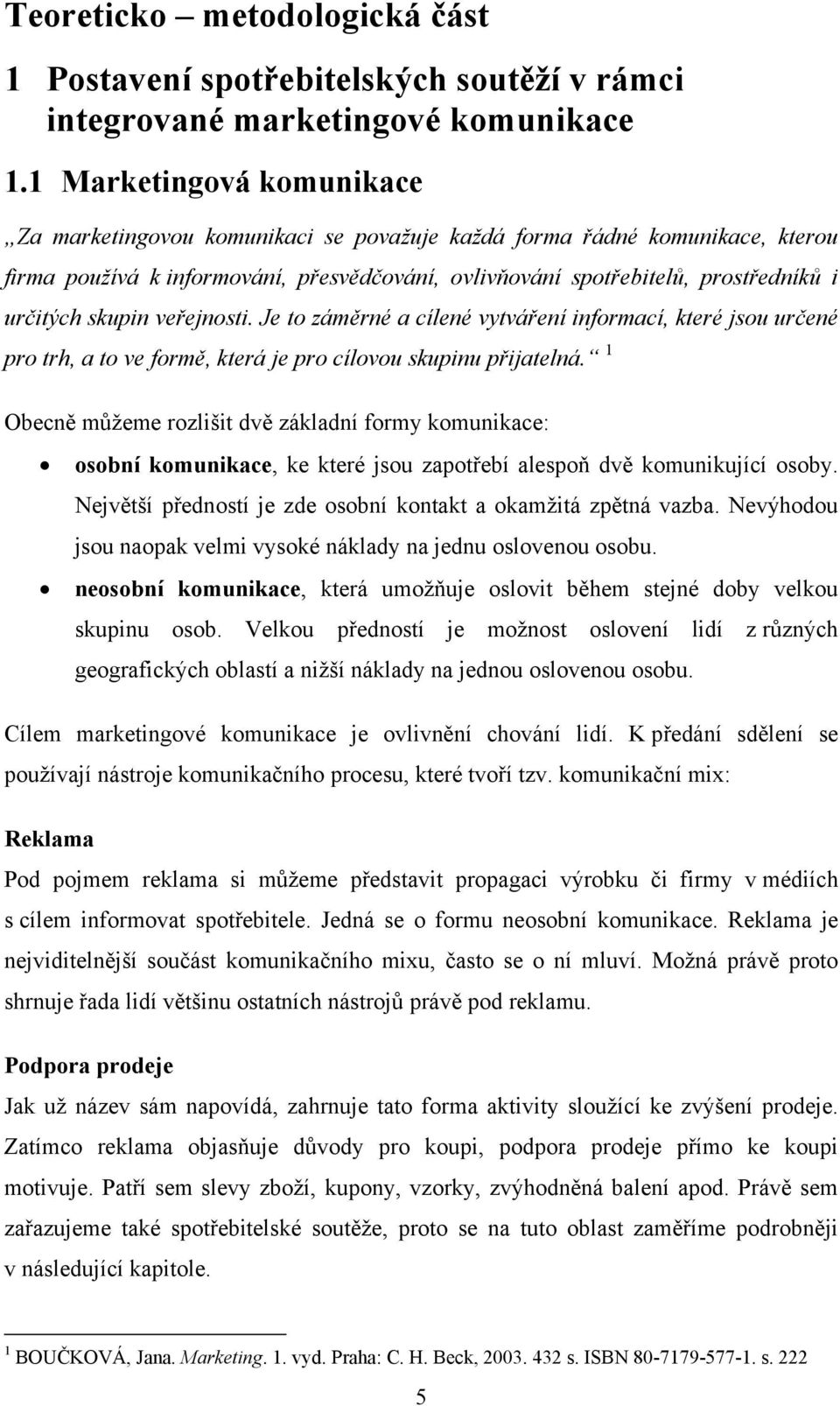 Teoreticko – metodologická část

1 Postavení spotřebitelských soutěží v rámci integrované marketingové komunikace

1.1 Marketingová komunikace

„Za marketingovou komunikaci se považuje každá forma řádné komunikace, kterou firma používá k informování, přesvědčování, ovlivňování spotřebitelů, prostředníků i určitých skupin veřejnosti. Je to záměrné a cílené vytváření informací, které jsou určené pro trh, a to ve formě, která je pro cílovou skupinu přijatelná.“ $^1$

Obecně můžeme rozlišit dvě základní formy komunikace:

• osobní komunikace, ke které jsou zapotřebí alespoň dvě komunikující osoby. Největší předností je zde osobní kontakt a okamžitá zpětná vazba. Nevýhodou jsou naopak velmi vysoké náklady na jednu oslovenou osobu.

• neosobní komunikace, která umožňuje oslovit během stejné doby velkou skupinu osob. Velkou předností je možnost oslovení lidí z různých geografických oblastí a nižší náklady na jednou oslovenou osobu.

Cílem marketingové komunikace je ovlivnění chování lidí. K předání sdělení se používají nástroje komunikačního procesu, které tvoří tzv. komunikační mix:

Reklama

Pod pojmem reklama si můžeme představit propagaci výrobku či firmy v médiích s cílem informovat spotřebitele. Jedná se o formu neosobní komunikace. Reklama je nejviditelnější součást komunikačního mixu, často se o ní mluví. Možná právě proto shrnuje řada lidí většinu ostatních nástrojů právě pod reklamu.

Podpora prodeje

Jak už název sám napovídá, zahrnuje tato forma aktivity sloužící ke zvýšení prodeje. Zatímco reklama objasňuje důvody pro koupi, podpora prodeje přímo ke koupi motivuje. Patří sem slevy zboží, kupony, vzorky, zvýhodněná balení apod. Právě sem zařazujeme také spotřebitelské soutěže, proto se na tuto oblast zaměříme podrobněji v následující kapitole.

$^1$ BOUČKOVÁ, Jana. Marketing. 1. vyd. Praha: C. H. Beck, 2003. 432 s. ISBN 80-7179-577-1. s. 222

5